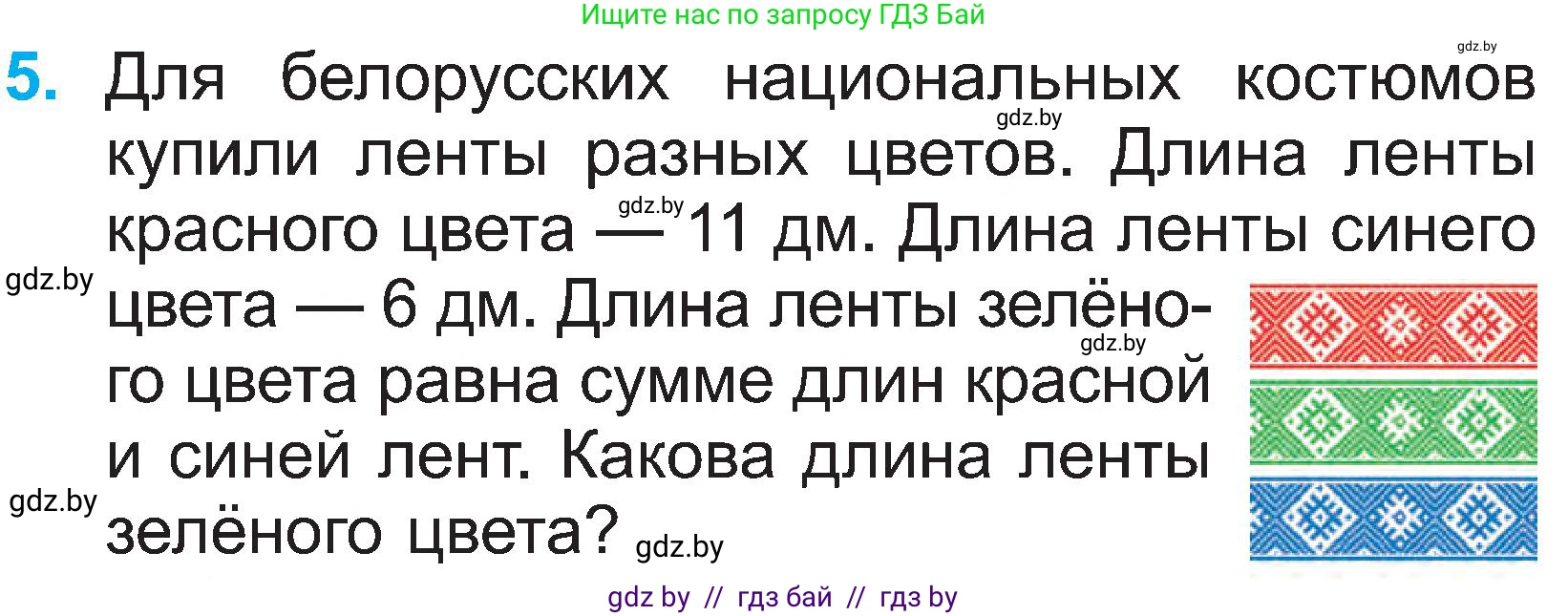 Ищите нас по запросу ГДЗ Бай

gdz.by

5. Для белорусских национальных костюмов купили ленты разных цветов. Длина ленты красного цвета — 11 дм. Длина ленты синего цвета — 6 дм. Длина ленты зелёного цвета равна сумме длин красной и синей лент. Какова длина ленты зелёного цвета?

gdz.by gdz.by gdz.by gdz.by gdz.by gdz.by

gdz by // гдз бай // гдз by